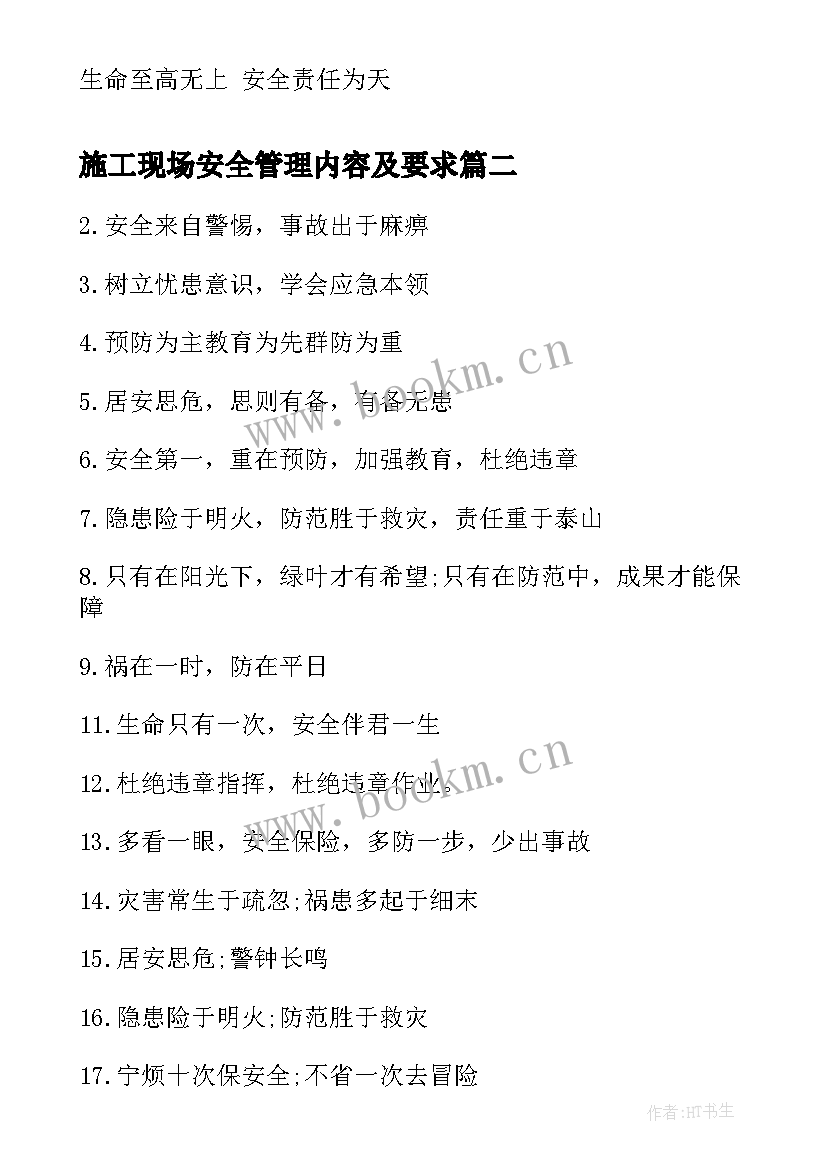 生命至高无上 安全责任为天

施工现场安全管理内容及要求篇二

2.安全来自警惕，事故出于麻痹

3.树立忧患意识，学会应急本领

4.预防为主教育为先群防为重

5.居安思危，思则有备，有备无患

6.安全第一，重在预防，加强教育，杜绝违章

7.隐患险于明火，防范胜于救灾，责任重于泰山

8.只有在阳光下，绿叶才有希望;只有在防范中，成果才能保障

9.祸在一时，防在平日

11.生命只有一次，安全伴君一生

12.杜绝违章指挥，杜绝违章作业。

13.多看一眼，安全保险，多防一步，少出事故

14.灾害常生于疏忽;祸患多起于细末

15.居安思危;警钟长鸣

16.隐患险于明火;防范胜于救灾

17.宁烦十次保安全;不省一次去冒险

www.bookm.cn

www.bookm.cn

作者:HT书生